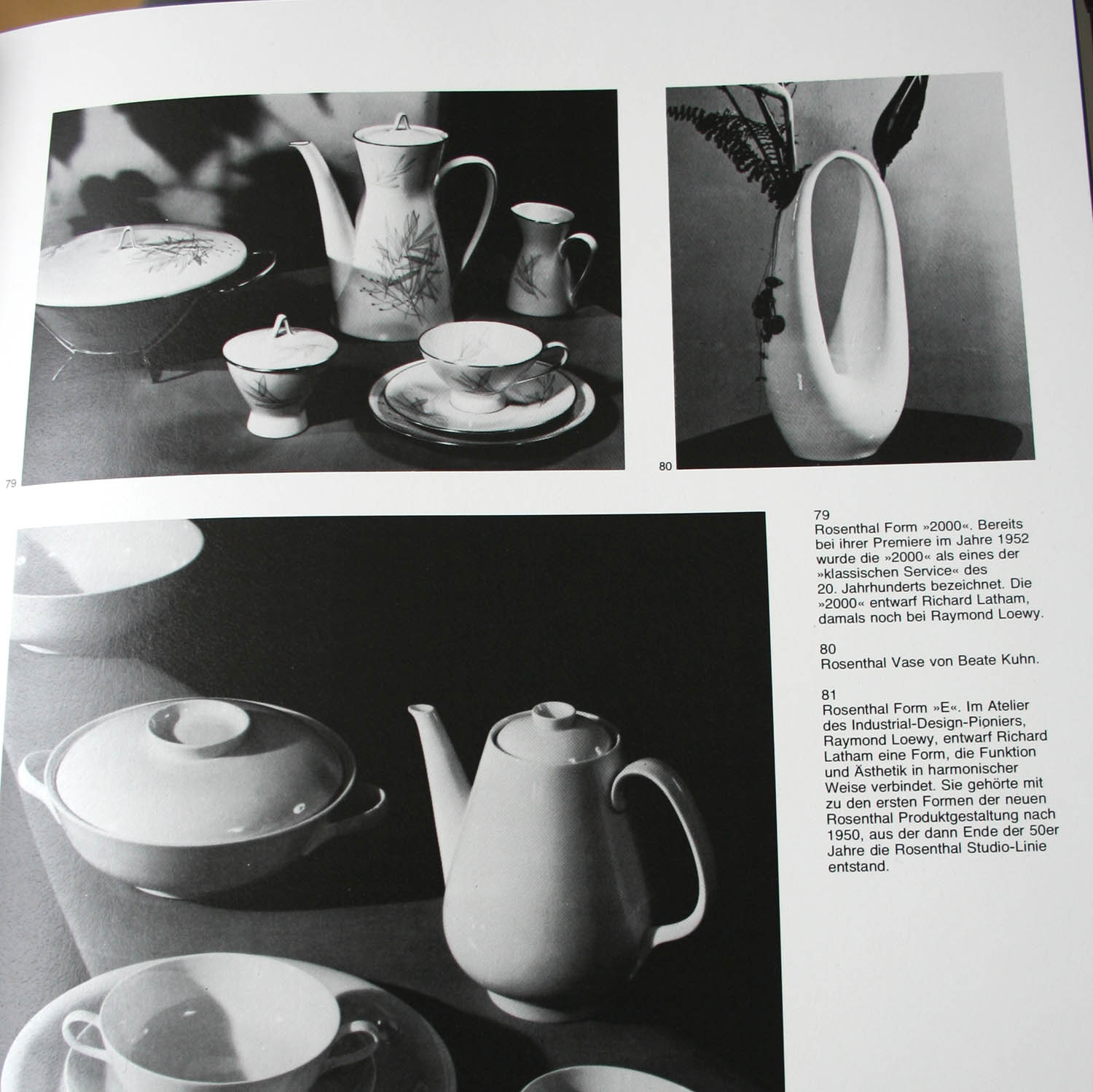 79

80

79
Rosenthal Form »2000«. Bereits bei ihrer Premiere im Jahre 1952 wurde die »2000« als eines der »klassischen Service« des 20. Jahrhunderts bezeichnet. Die »2000« entwarf Richard Latham, damals noch bei Raymond Loewy.

80
Rosenthal Vase von Beate Kuhn.

81
Rosenthal Form »E«. Im Atelier des Industrial-Design-Pioniers, Raymond Loewy, entwarf Richard Latham eine Form, die Funktion und Ästhetik in harmonischer Weise verbindet. Sie gehörte mit zu den ersten Formen der neuen Rosenthal Produktgestaltung nach 1950, aus der dann Ende der 50er Jahre die Rosenthal Studio-Linie entstand.